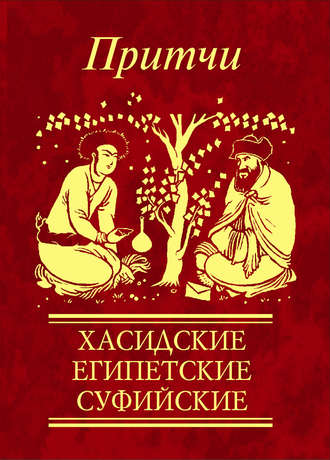 Притчи

ХАСИДСКИЕ
ЕГИПЕТСКИЕ
СУФИЙСКИЕ